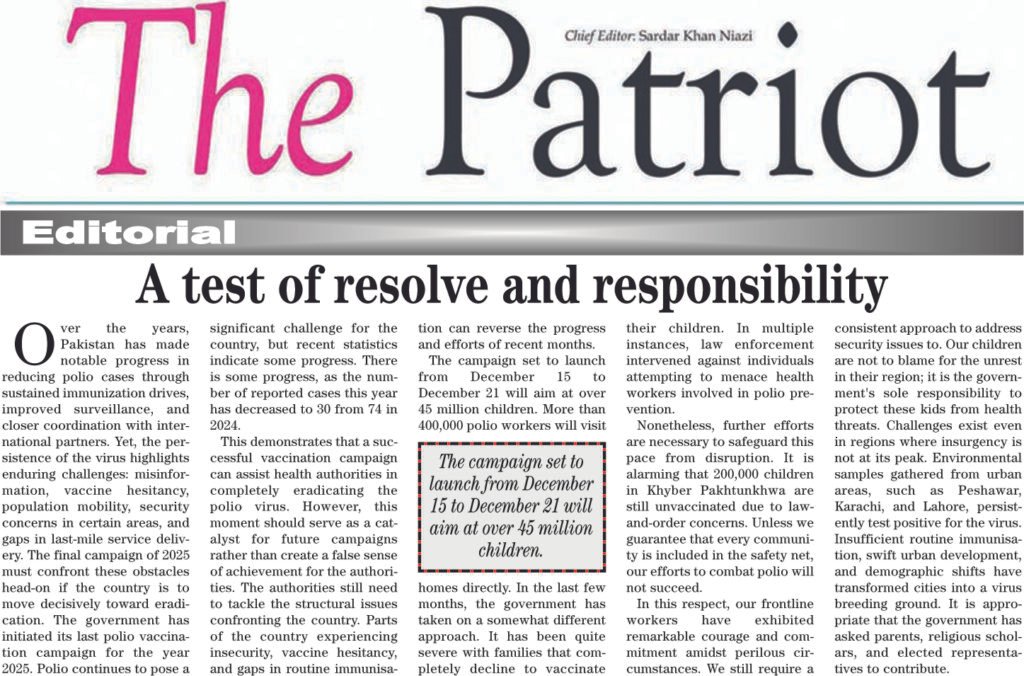 The Patriot

Chief Editor: Sardar Khan Niazi

Editorial

A test of resolve and responsibility

Over the years, Pakistan has made notable progress in reducing polio cases through sustained immunization drives, improved surveillance, and closer coordination with international partners. Yet, the persistence of the virus highlights enduring challenges: misinformation, vaccine hesitancy, population mobility, security concerns in certain areas, and gaps in last-mile service delivery. The final campaign of 2025 must confront these obstacles head-on if the country is to move decisively toward eradication. The government has initiated its last polio vaccination campaign for the year 2025. Polio continues to pose a significant challenge for the country, but recent statistics indicate some progress. There is some progress, as the number of reported cases this year has decreased to 30 from 74 in 2024.

This demonstrates that a successful vaccination campaign can assist health authorities in completely eradicating the polio virus. However, this moment should serve as a catalyst for future campaigns rather than create a false sense of achievement for the authorities. The authorities still need to tackle the structural issues confronting the country. Parts of the country experiencing insecurity, vaccine hesitancy, and gaps in routine immunisation can reverse the progress and efforts of recent months.

The campaign set to launch from December 15 to December 21 will aim at over 45 million children. More than 400,000 polio workers will visit homes directly. In the last few months, the government has taken on a somewhat different approach. It has been quite severe with families that completely decline to vaccinate their children. In multiple instances, law enforcement intervened against individuals attempting to menace health workers involved in polio prevention.

The campaign set to launch from December 15 to December 21 will aim at over 45 million children.

Nonetheless, further efforts are necessary to safeguard this pace from disruption. It is alarming that 200,000 children in Khyber Pakhtunkhwa are still unvaccinated due to law-and-order concerns. Unless we guarantee that every community is included in the safety net, our efforts to combat polio will not succeed.

In this respect, our frontline workers have exhibited remarkable courage and commitment amidst perilous circumstances. We still require a consistent approach to address security issues to. Our children are not to blame for the unrest in their region; it is the government's sole responsibility to protect these kids from health threats. Challenges exist even in regions where insurgency is not at its peak. Environmental samples gathered from urban areas, such as Peshawar, Karachi, and Lahore, persistently test positive for the virus. Insufficient routine immunisation, swift urban development, and demographic shifts have transformed cities into a virus breeding ground. It is appropriate that the government has asked parents, religious scholars, and elected representatives to contribute.